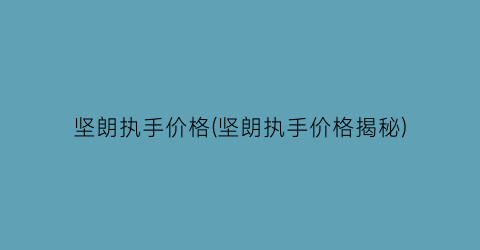 坚朗执手价格(坚朗执手价格揭秘)